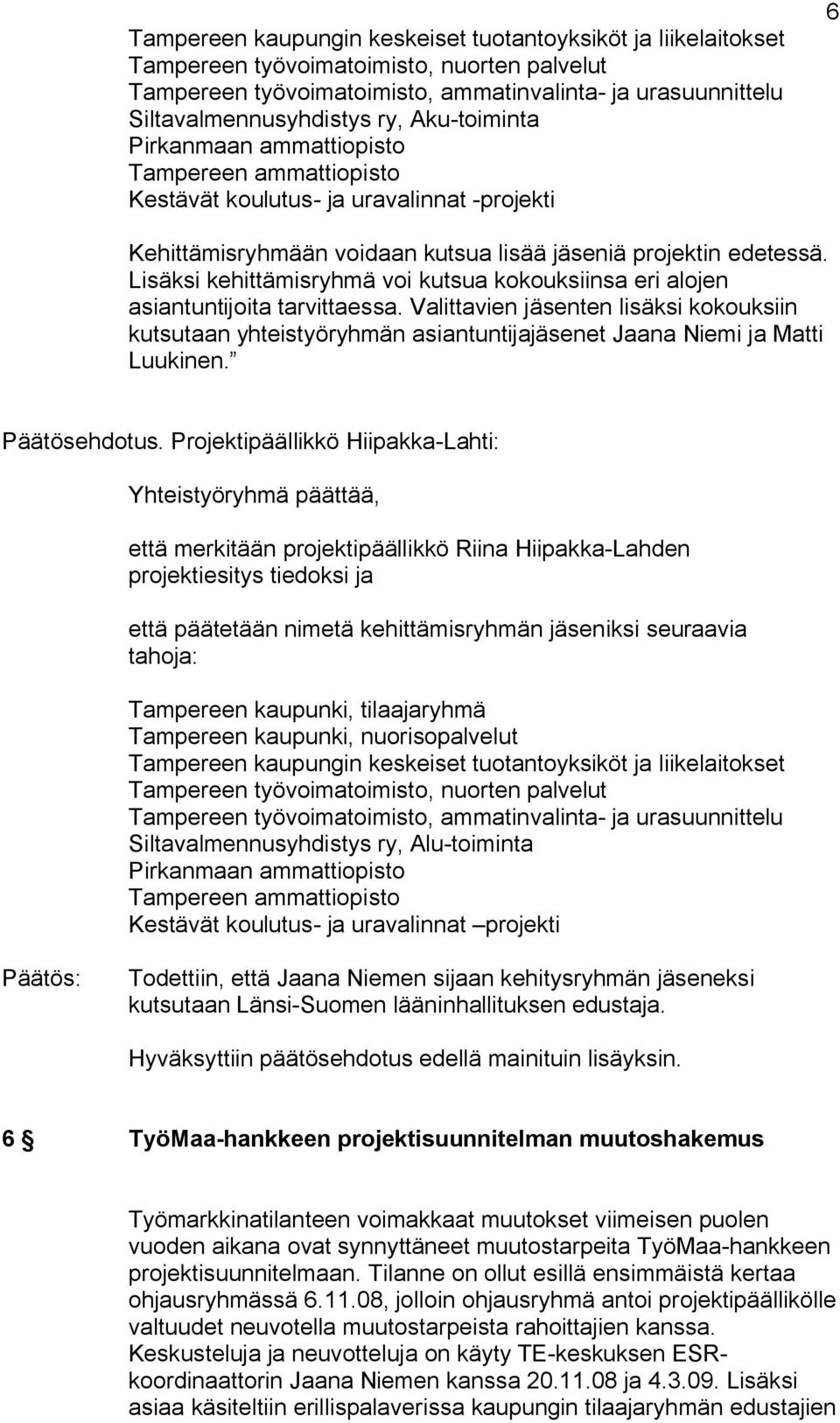 6

Tampereen kaupungin keskeiset tuotantoyksiköt ja liikelaitokset
Tampereen työvoimatoimisto, nuorten palvelut
Tampereen työvoimatoimisto, ammatinvalinta- ja urasuunnittelu
Siltavalmennusyhdistys ry, Aku-toiminta
Pirkanmaan ammattiopisto
Tampereen ammattiopisto
Kestävät koulutus- ja uravalinnat -projekti

Kehittämisryhmään voidaan kutsua lisää jäseniä projektin edetessä. Lisäksi kehittämisryhmä voi kutsua kokouksiinsa eri alojen asiantuntijoita tarvittaessa. Valittavien jäsenten lisäksi kokouksiin kutsutaan yhteistyöryhmän asiantuntijajäsenet Jaana Niemi ja Matti Luukinen.

Päätösehdotus. Projektipäällikkö Hiipakka-Lahti:

Yhteistyöryhmä päättää,

että merkitään projektipäällikkö Riina Hiipakka-Lahden projektiesitys tiedoksi ja

että päätetään nimetä kehittämisryhmän jäseniksi seuraavia tahoja:

Tampereen kaupunki, tilaajaryhmä
Tampereen kaupunki, nuorisopalvelut
Tampereen kaupungin keskeiset tuotantoyksiköt ja liikelaitokset
Tampereen työvoimatoimisto, nuorten palvelut
Tampereen työvoimatoimisto, ammatinvalinta- ja urasuunnittelu
Siltavalmennusyhdistys ry, Alu-toiminta
Pirkanmaan ammattiopisto
Tampereen ammattiopisto
Kestävät koulutus- ja uravalinnat –projekti

Päätös: Todettiin, että Jaana Niemen sijaan kehitysryhmän jäseneksi kutsutaan Länsi-Suomen lääninhallituksen edustaja.

Hyväksyttiin päätösehdotus edellä mainituin lisäyksin.

6 § TyöMaa-hankkeen projektisuunnitelman muutoshakemus

Työmarkkinatilanteen voimakkaat muutokset viimeisen puolen vuoden aikana ovat synnyttäneet muutostarpeita TyöMaa-hankkeen projektisuunnitelmaan. Tilanne on ollut esillä ensimmäistä kertaa ohjausryhmässä 6.11.08, jolloin ohjausryhmä antoi projektipäällikölle valtuudet neuvotella muutostarpeista rahoittajien kanssa. Keskusteluja ja neuvotteluja on käyty TE-keskuksen ESR-koordinaattorin Jaana Niemen kanssa 20.11.08 ja 4.3.09. Lisäksi asiaa käsiteltiin erillispalaverissa kaupungin tilaajaryhmän edustajien